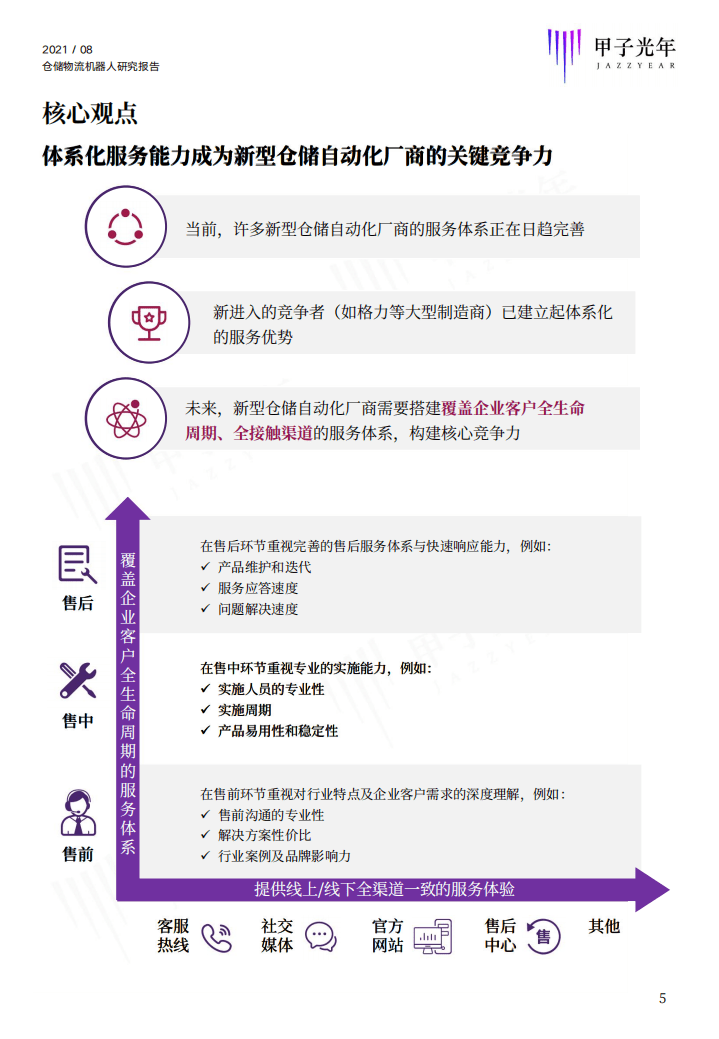 2021 / 08
仓储物流机器人研究报告

甲子光年
JAZZYEAR

核心观点

体系化服务能力成为新型仓储自动化厂商的关键竞争力

当前，许多新型仓储自动化厂商的服务体系正在日趋完善

新进入的竞争者（如格力等大型制造商）已建立起体系化的服务优势

未来，新型仓储自动化厂商需要搭建覆盖企业客户全生命周期、全接触渠道的服务体系，构建核心竞争力

覆盖企业客户全生命周期的服务体系

售后

在售后环节重视完善的售后服务体系与快速响应能力，例如:
✓ 产品维护和迭代
✓ 服务应答速度
✓ 问题解决速度

售中

在售中环节重视专业的实施能力，例如:
✓ 实施人员的专业性
✓ 实施周期
✓ 产品易用性和稳定性

售前

在售前环节重视对行业特点及企业客户需求的深度理解，例如:
✓ 售前沟通的专业性
✓ 解决方案性价比
✓ 行业案例及品牌影响力

提供线上/线下全渠道一致的服务体验

客服热线

社交媒体

官方网站

售后中心

售

其他

5